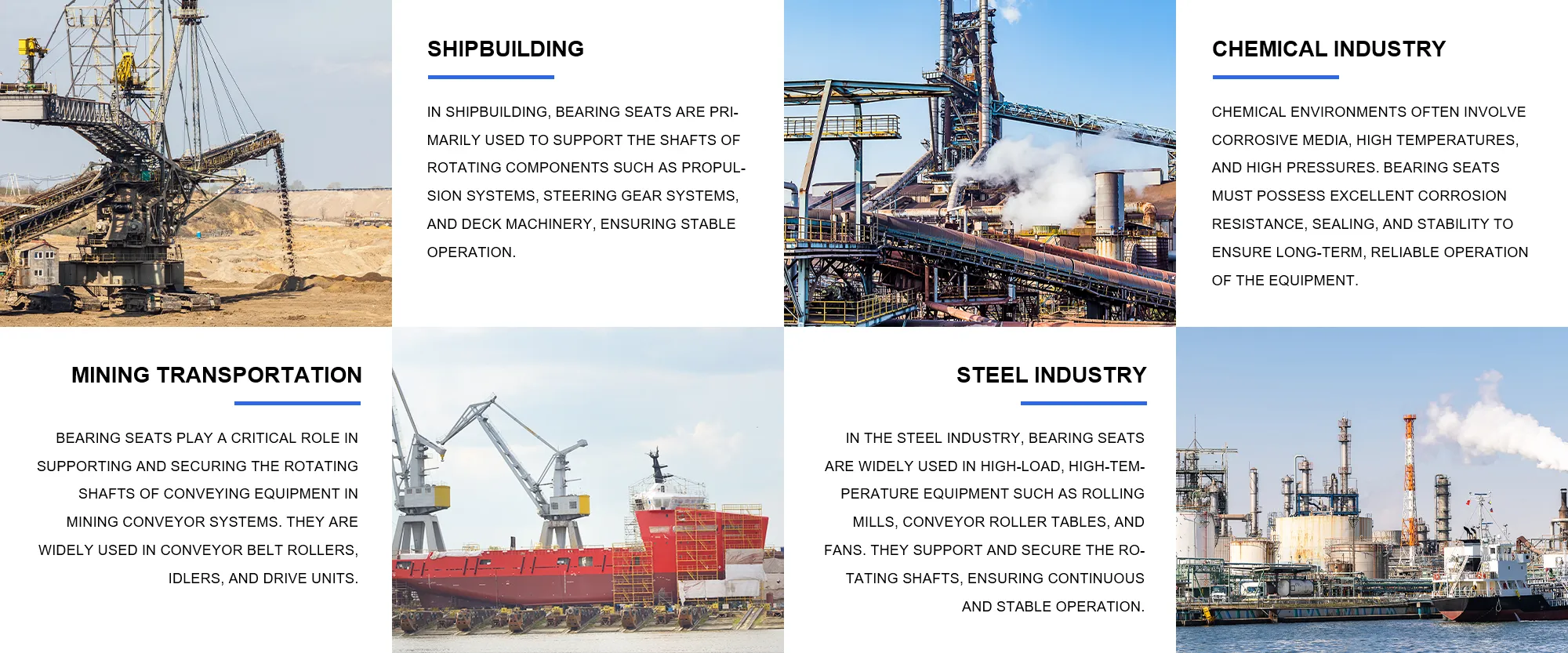 SHIPBUILDING

IN SHIPBUILDING, BEARING SEATS ARE PRIMARILY USED TO SUPPORT THE SHAFTS OF ROTATING COMPONENTS SUCH AS PROPULSION SYSTEMS, STEERING GEAR SYSTEMS, AND DECK MACHINERY, ENSURING STABLE OPERATION.

CHEMICAL INDUSTRY

CHEMICAL ENVIRONMENTS OFTEN INVOLVE CORROSIVE MEDIA, HIGH TEMPERATURES, AND HIGH PRESSURES. BEARING SEATS MUST POSSESS EXCELLENT CORROSION RESISTANCE, SEALING, AND STABILITY TO ENSURE LONG-TERM, RELIABLE OPERATION OF THE EQUIPMENT.

MINING TRANSPORTATION

BEARING SEATS PLAY A CRITICAL ROLE IN SUPPORTING AND SECURING THE ROTATING SHAFTS OF CONVEYING EQUIPMENT IN MINING CONVEYOR SYSTEMS. THEY ARE WIDELY USED IN CONVEYOR BELT ROLLERS, IDLERS, AND DRIVE UNITS.

STEEL INDUSTRY

IN THE STEEL INDUSTRY, BEARING SEATS ARE WIDELY USED IN HIGH-LOAD, HIGH-TEMPERATURE EQUIPMENT SUCH AS ROLLING MILLS, CONVEYOR ROLLER TABLES, AND FANS. THEY SUPPORT AND SECURE THE ROTATING SHAFTS, ENSURING CONTINUOUS AND STABLE OPERATION.